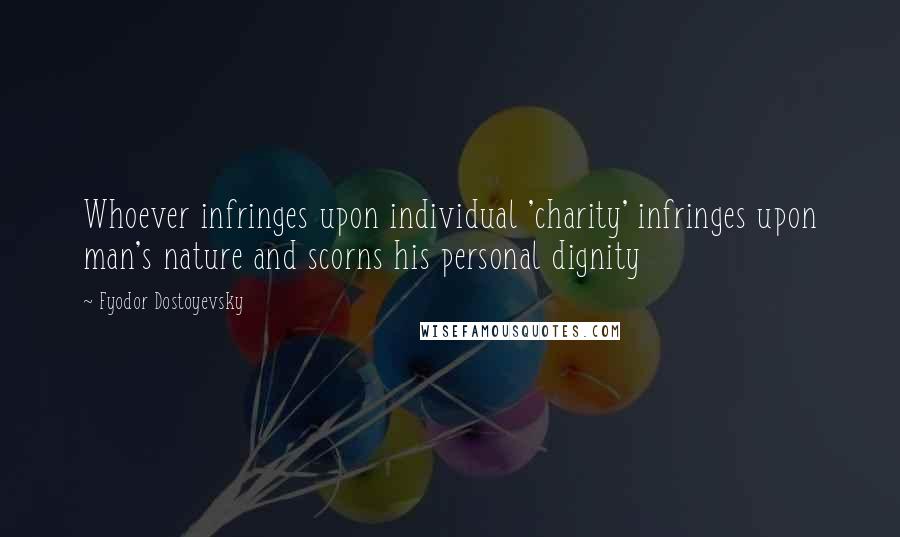 Whoever infringes upon individual 'charity' infringes upon man's nature and scorns his personal dignity

~ Fyodor Dostoyevsky

WISEFAMOUSQUOTES.COM